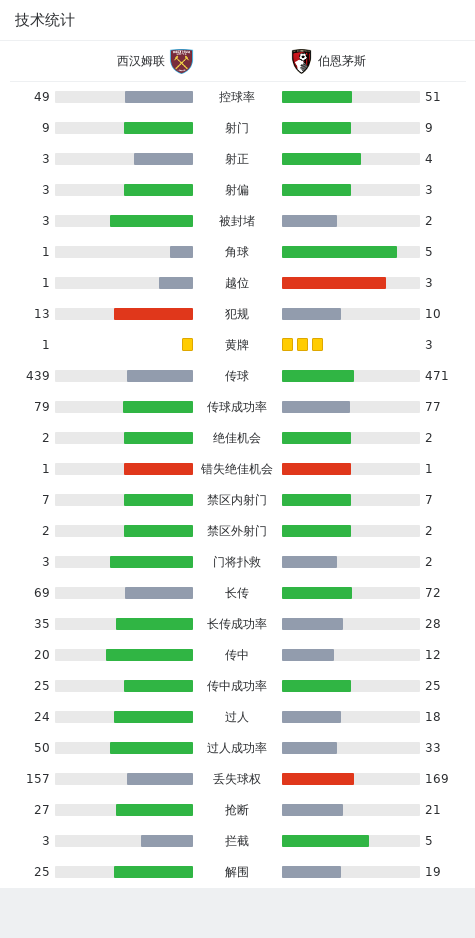 技术统计

西汉姆联 伯恩茅斯

| | | |
|---|---|---|
| 49 | 控球率 | 51 |
| 9 | 射门 | 9 |
| 3 | 射正 | 4 |
| 3 | 射偏 | 3 |
| 3 | 被封堵 | 2 |
| 1 | 角球 | 5 |
| 1 | 越位 | 3 |
| 13 | 犯规 | 10 |
| 1 | 黄牌 | 3 |
| 439 | 传球 | 471 |
| 79 | 传球成功率 | 77 |
| 2 | 绝佳机会 | 2 |
| 1 | 错失绝佳机会 | 1 |
| 7 | 禁区内射门 | 7 |
| 2 | 禁区外射门 | 2 |
| 3 | 门将扑救 | 2 |
| 69 | 长传 | 72 |
| 35 | 长传成功率 | 28 |
| 20 | 传中 | 12 |
| 25 | 传中成功率 | 25 |
| 24 | 过人 | 18 |
| 50 | 过人成功率 | 33 |
| 157 | 丢失球权 | 169 |
| 27 | 抢断 | 21 |
| 3 | 拦截 | 5 |
| 25 | 解围 | 19 |